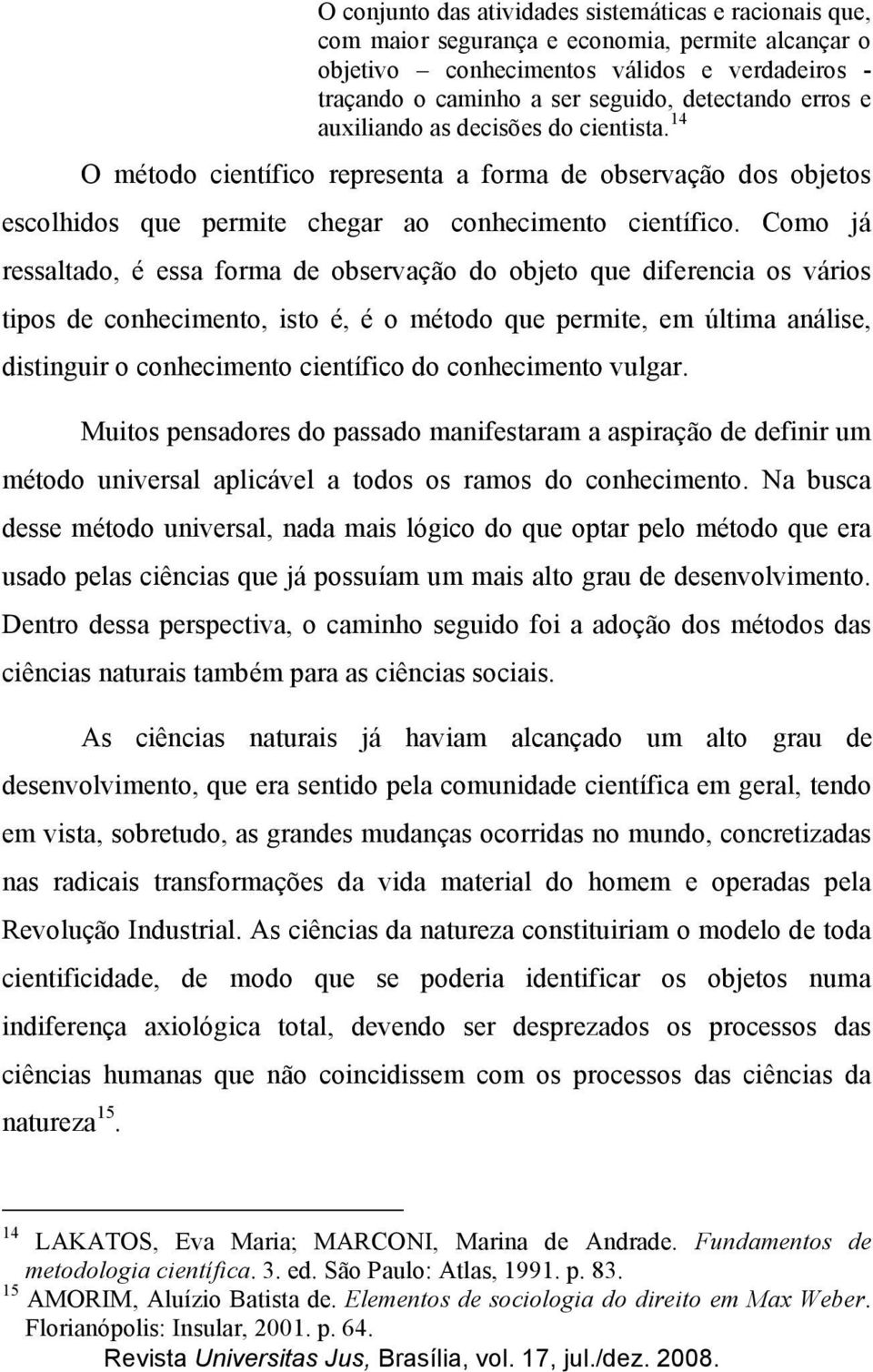 O conjunto das atividades sistemáticas e racionais que, com maior segurança e economia, permite alcançar o objetivo – conhecimentos válidos e verdadeiros - traçando o caminho a ser seguido, detectando erros e auxiliando as decisões do cientista. $^{14}$

O método científico representa a forma de observação dos objetos escolhidos que permite chegar ao conhecimento científico. Como já ressaltado, é essa forma de observação do objeto que diferencia os vários tipos de conhecimento, isto é, é o método que permite, em última análise, distinguir o conhecimento científico do conhecimento vulgar.

Muitos pensadores do passado manifestaram a aspiração de definir um método universal aplicável a todos os ramos do conhecimento. Na busca desse método universal, nada mais lógico do que optar pelo método que era usado pelas ciências que já possuíam um mais alto grau de desenvolvimento. Dentro dessa perspectiva, o caminho seguido foi a adoção dos métodos das ciências naturais também para as ciências sociais.

As ciências naturais já haviam alcançado um alto grau de desenvolvimento, que era sentido pela comunidade científica em geral, tendo em vista, sobretudo, as grandes mudanças ocorridas no mundo, concretizadas nas radicais transformações da vida material do homem e operadas pela Revolução Industrial. As ciências da natureza constituiriam o modelo de toda cientificidade, de modo que se poderia identificar os objetos numa indiferença axiológica total, devendo ser desprezados os processos das ciências humanas que não coincidissem com os processos das ciências da natureza$^{15}$.

$^{14}$ LAKATOS, Eva Maria; MARCONI, Marina de Andrade. Fundamentos de metodologia científica. 3. ed. São Paulo: Atlas, 1991. p. 83.
$^{15}$ AMORIM, Aluízio Batista de. Elementos de sociologia do direito em Max Weber. Florianópolis: Insular, 2001. p. 64.

Revista Universitas Jus, Brasília, vol. 17, jul./dez. 2008.